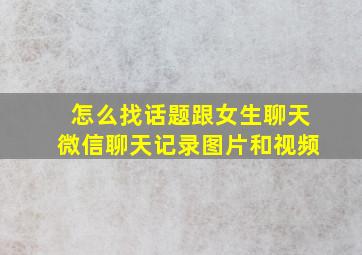 怎么找话题跟女生聊天
微信聊天记录图片和视频